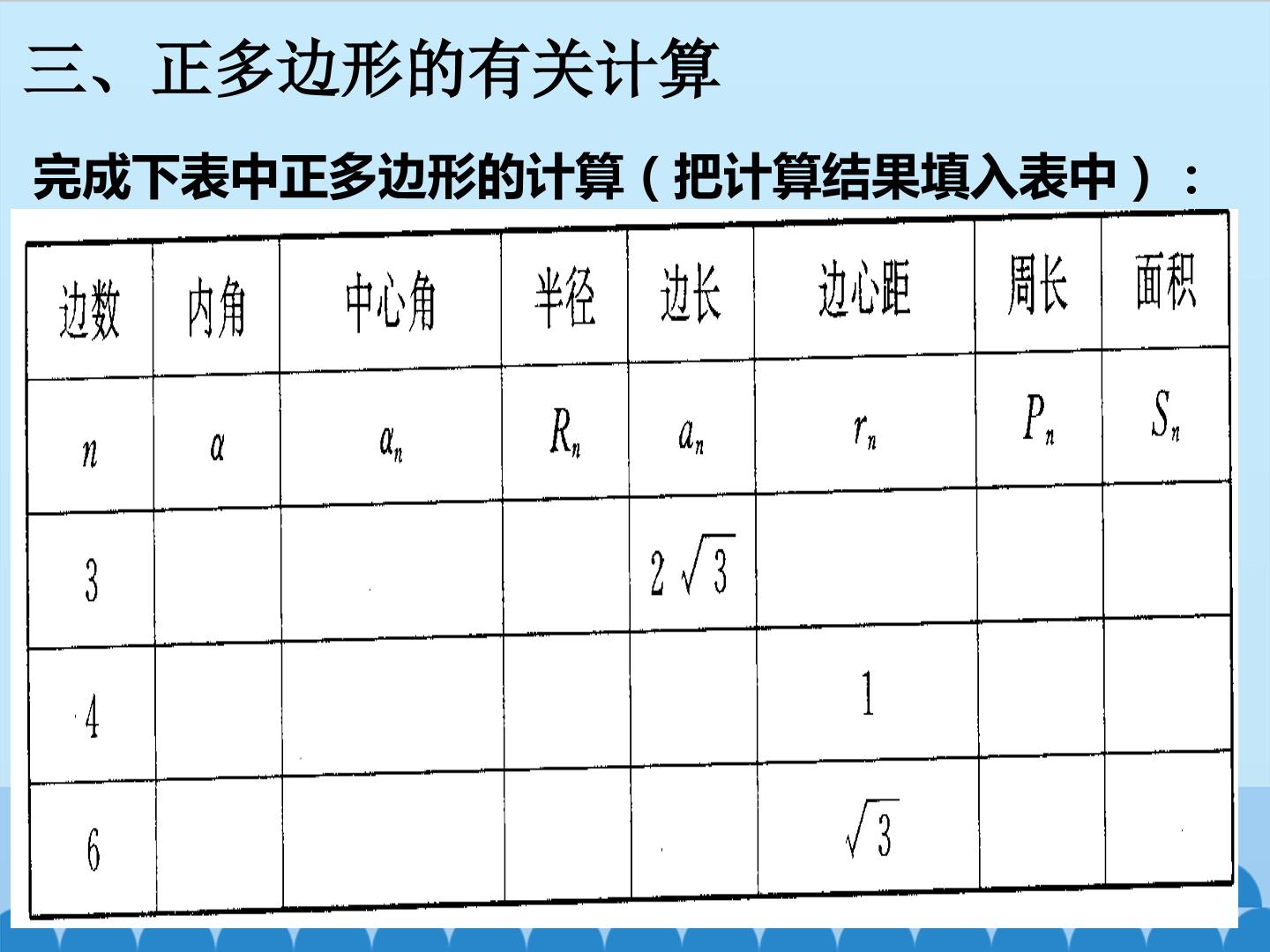 三、正多边形的有关计算

完成下表中正多边形的计算（把计算结果填入表中）：

| 边数 | 内角 | 中心角 | 半径 | 边长 | 边心距 | 周长 | 面积 |
|---|---|---|---|---|---|---|---|
| $n$ | $\alpha$ | $\alpha_n$ | $R_n$ | $a_n$ | $r_n$ | $P_n$ | $S_n$ |
| 3 |  |  |  | $2\sqrt{3}$ |  |  |  |
| 4 |  |  |  |  | 1 |  |  |
| 6 |  |  |  |  | $\sqrt{3}$ |  |  |